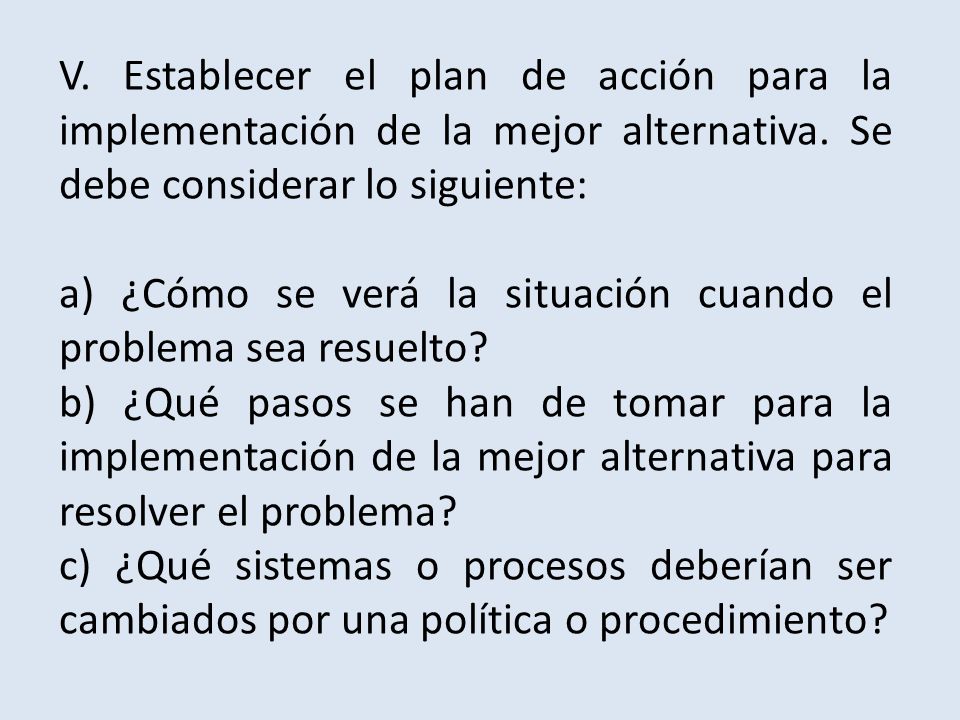 V. Establecer el plan de acción para la implementación de la mejor alternativa. Se debe considerar lo siguiente:

a) ¿Cómo se verá la situación cuando el problema sea resuelto?
b) ¿Qué pasos se han de tomar para la implementación de la mejor alternativa para resolver el problema?
c) ¿Qué sistemas o procesos deberían ser cambiados por una política o procedimiento?